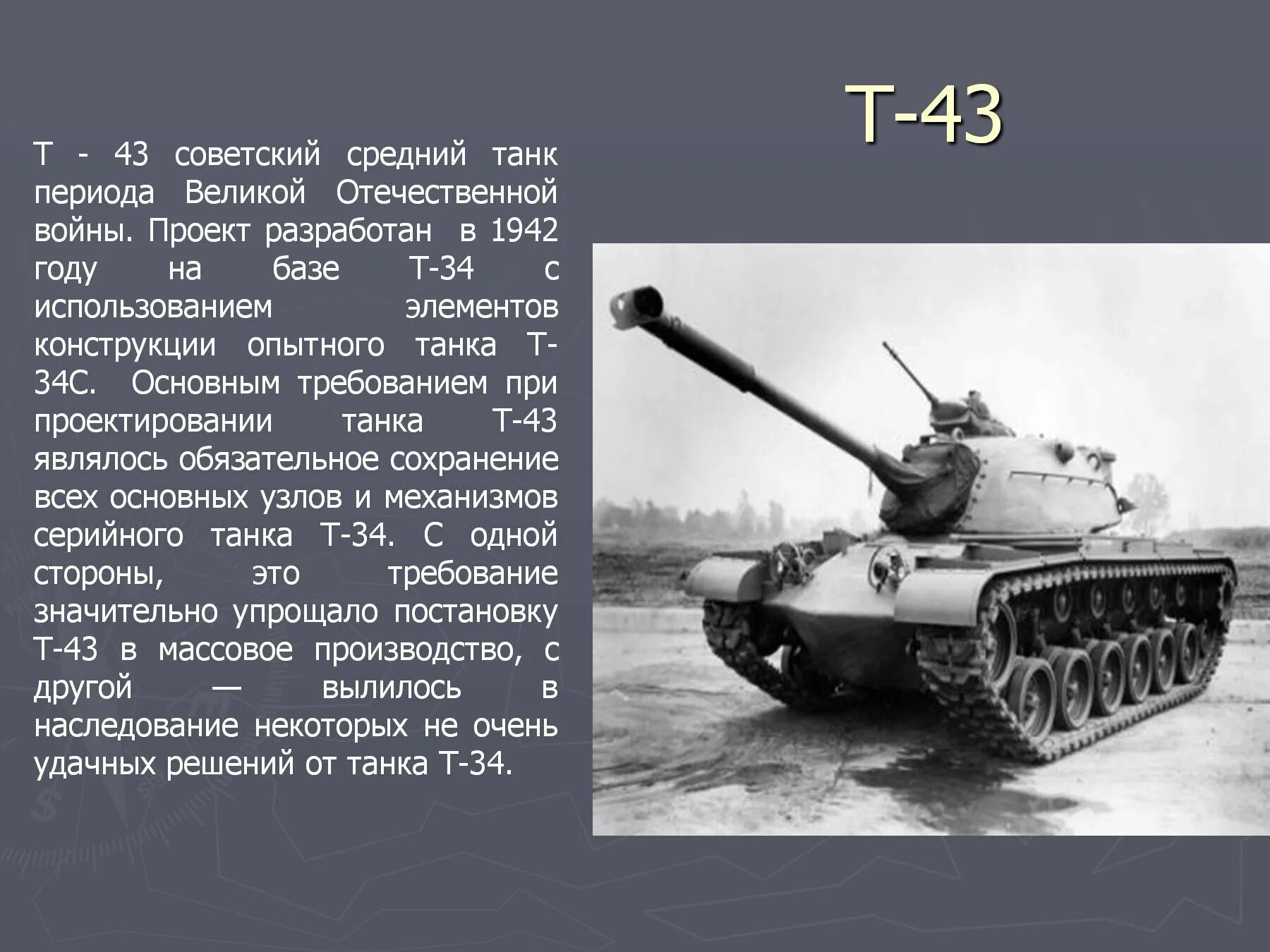 Т-43

Т - 43 советский средний танк периода Великой Отечественной войны. Проект разработан в 1942 году на базе Т-34 с использованием элементов конструкции опытного танка Т-34С. Основным требованием при проектировании танка Т-43 являлось обязательное сохранение всех основных узлов и механизмов серийного танка Т-34. С одной стороны, это требование значительно упрощало постановку Т-43 в массовое производство, с другой — вылилось в наследование некоторых не очень удачных решений от танка Т-34.